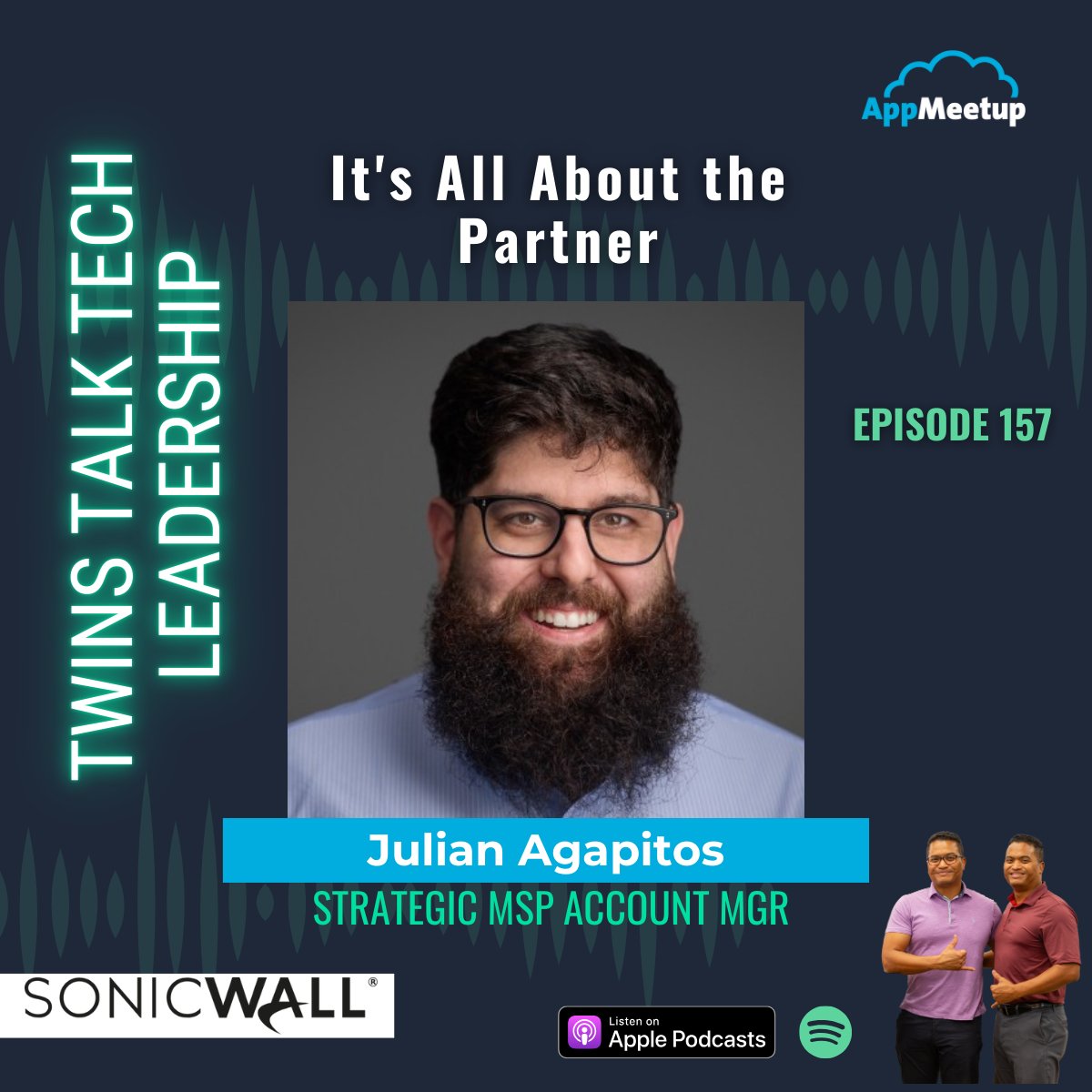 AppMeetup

TWINS TALK TECH LEADERSHIP

It's All About the Partner

EPISODE 157

Julian Agapitos
STRATEGIC MSP ACCOUNT MGR

SONICWALL®

Listen on Apple Podcasts